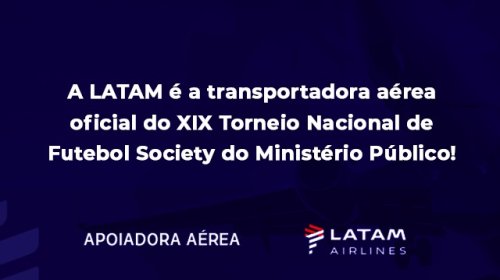 A LATAM é a transportadora aérea oficial do XIX Torneio Nacional de Futebol Society do Ministério Público!

APOIADORA AÉREA

LATAM
AIRLINES